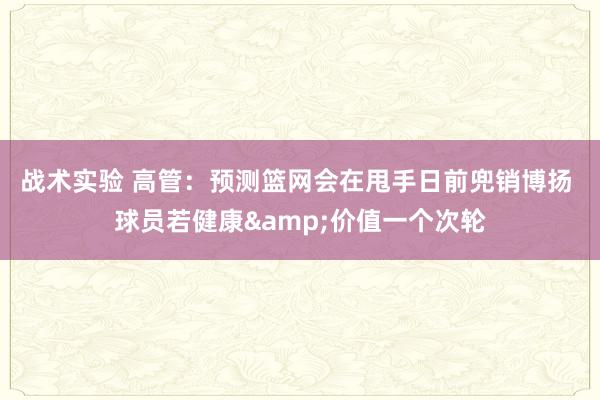 战术实验 高管：预测篮网会在甩手日前兜销博扬 球员若健康&amp;价值一个次轮